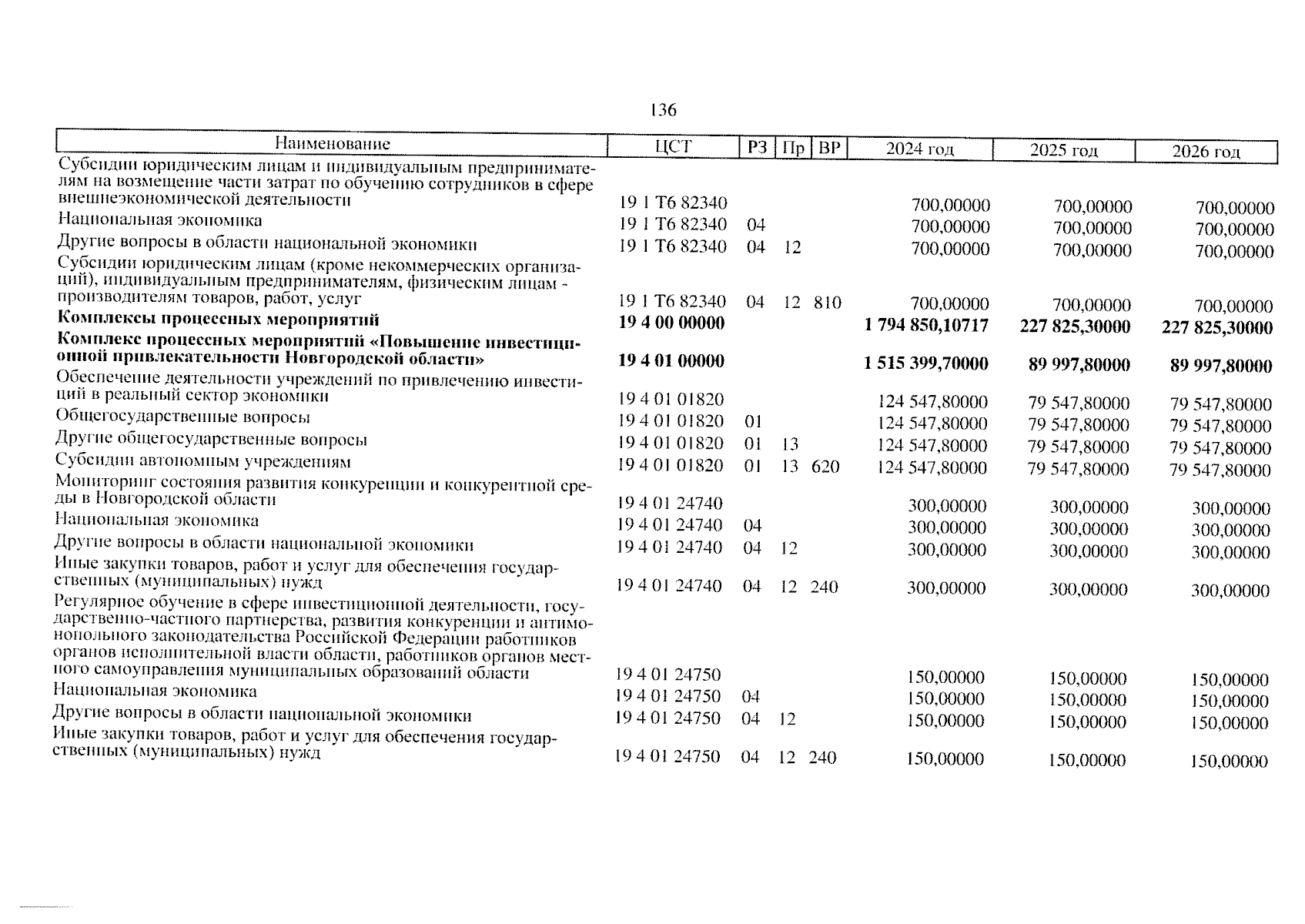 136

| Наименование | ЦСТ | РЗ | Пр | ВР | 2024 год | 2025 год | 2026 год |
|---|---|---|---|---|---|---|---|
| Субсидии юридическим лицам и индивидуальным предпринимателям на возмещение части затрат по обучению сотрудников в сфере внешнеэкономической деятельности | 19 1 Т6 82340 | | | | 700,00000 | 700,00000 | 700,00000 |
| Национальная экономика | 19 1 Т6 82340 | 04 | | | 700,00000 | 700,00000 | 700,00000 |
| Другие вопросы в области национальной экономики | 19 1 Т6 82340 | 04 | 12 | | 700,00000 | 700,00000 | 700,00000 |
| Субсидии юридическим лицам (кроме некоммерческих организаций), индивидуальным предпринимателям, физическим лицам - производителям товаров, работ, услуг | 19 1 Т6 82340 | 04 | 12 | 810 | 700,00000 | 700,00000 | 700,00000 |
| **Комплексы процессных мероприятий** | **19 4 00 00000** | | | | **1 794 850,10717** | **227 825,30000** | **227 825,30000** |
| **Комплекс процессных мероприятий «Повышение инвестиционной привлекательности Новгородской области»** | **19 4 01 00000** | | | | **1 515 399,70000** | **89 997,80000** | **89 997,80000** |
| Обеспечение деятельности учреждений по привлечению инвестиций в реальный сектор экономики | 19 4 01 01820 | | | | 124 547,80000 | 79 547,80000 | 79 547,80000 |
| Общегосударственные вопросы | 19 4 01 01820 | 01 | | | 124 547,80000 | 79 547,80000 | 79 547,80000 |
| Другие общегосударственные вопросы | 19 4 01 01820 | 01 | 13 | | 124 547,80000 | 79 547,80000 | 79 547,80000 |
| Субсидии автономным учреждениям | 19 4 01 01820 | 01 | 13 | 620 | 124 547,80000 | 79 547,80000 | 79 547,80000 |
| Мониторинг состояния развития конкуренции и конкурентной среды в Новгородской области | 19 4 01 24740 | | | | 300,00000 | 300,00000 | 300,00000 |
| Национальная экономика | 19 4 01 24740 | 04 | | | 300,00000 | 300,00000 | 300,00000 |
| Другие вопросы в области национальной экономики | 19 4 01 24740 | 04 | 12 | | 300,00000 | 300,00000 | 300,00000 |
| Иные закупки товаров, работ и услуг для обеспечения государственных (муниципальных) нужд | 19 4 01 24740 | 04 | 12 | 240 | 300,00000 | 300,00000 | 300,00000 |
| Регулярное обучение в сфере инвестиционной деятельности, государственно-частного партнерства, развития конкуренции и антимонопольного законодательства Российской Федерации работников органов исполнительной власти области, работников органов местного самоуправления муниципальных образований области | 19 4 01 24750 | | | | 150,00000 | 150,00000 | 150,00000 |
| Национальная экономика | 19 4 01 24750 | 04 | | | 150,00000 | 150,00000 | 150,00000 |
| Другие вопросы в области национальной экономики | 19 4 01 24750 | 04 | 12 | | 150,00000 | 150,00000 | 150,00000 |
| Иные закупки товаров, работ и услуг для обеспечения государственных (муниципальных) нужд | 19 4 01 24750 | 04 | 12 | 240 | 150,00000 | 150,00000 | 150,00000 |